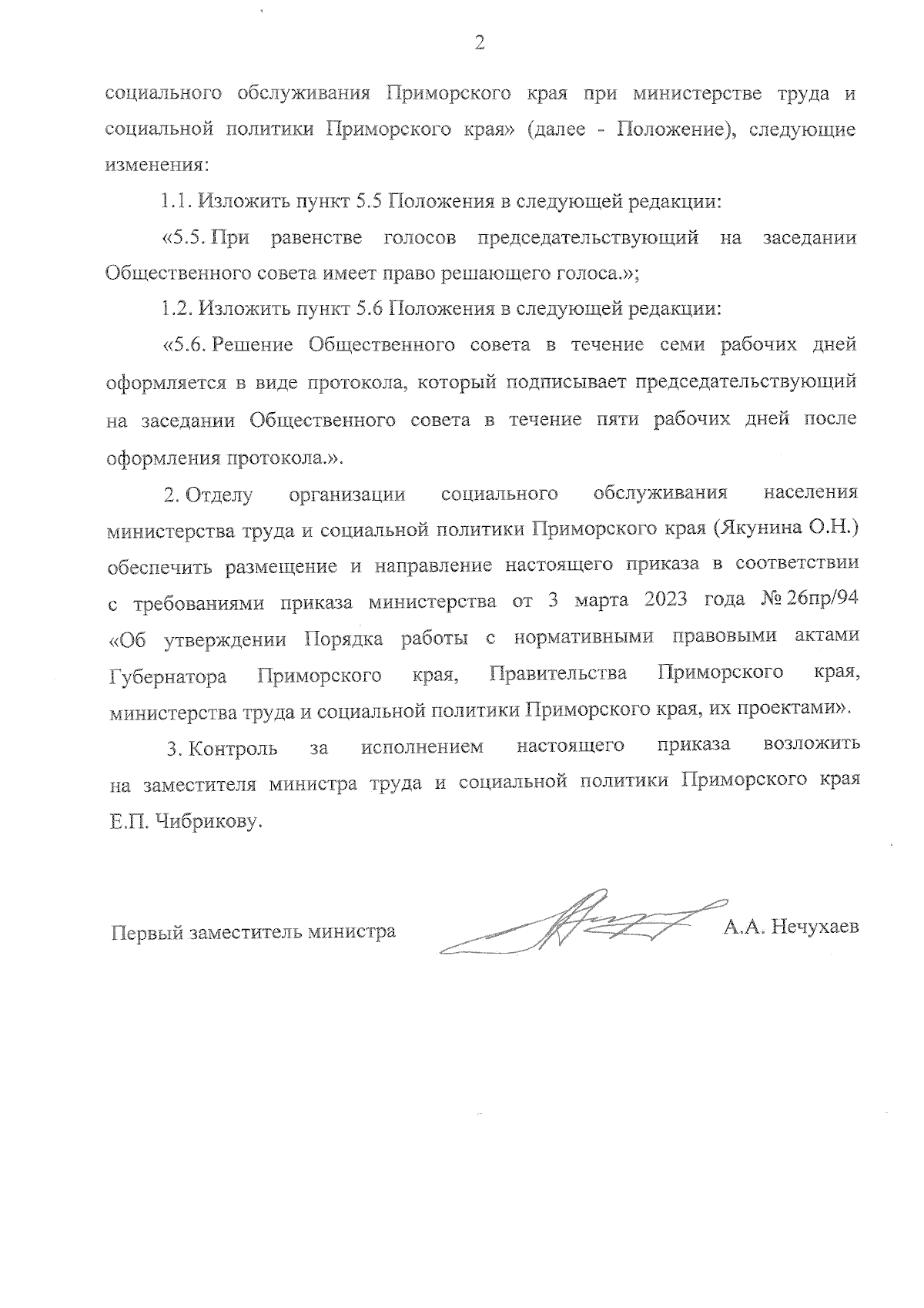 2

социального обслуживания Приморского края при министерстве труда и социальной политики Приморского края» (далее - Положение), следующие изменения:

1.1. Изложить пункт 5.5 Положения в следующей редакции:

«5.5. При равенстве голосов председательствующий на заседании Общественного совета имеет право решающего голоса.»;

1.2. Изложить пункт 5.6 Положения в следующей редакции:

«5.6. Решение Общественного совета в течение семи рабочих дней оформляется в виде протокола, который подписывает председательствующий на заседании Общественного совета в течение пяти рабочих дней после оформления протокола.».

2. Отделу организации социального обслуживания населения министерства труда и социальной политики Приморского края (Якунина О.Н.) обеспечить размещение и направление настоящего приказа в соответствии с требованиями приказа министерства от 3 марта 2023 года № 26пр/94 «Об утверждении Порядка работы с нормативными правовыми актами Губернатора Приморского края, Правительства Приморского края, министерства труда и социальной политики Приморского края, их проектами».

3. Контроль за исполнением настоящего приказа возложить на заместителя министра труда и социальной политики Приморского края Е.П. Чибрикову.

Первый заместитель министра А.А. Нечухаев